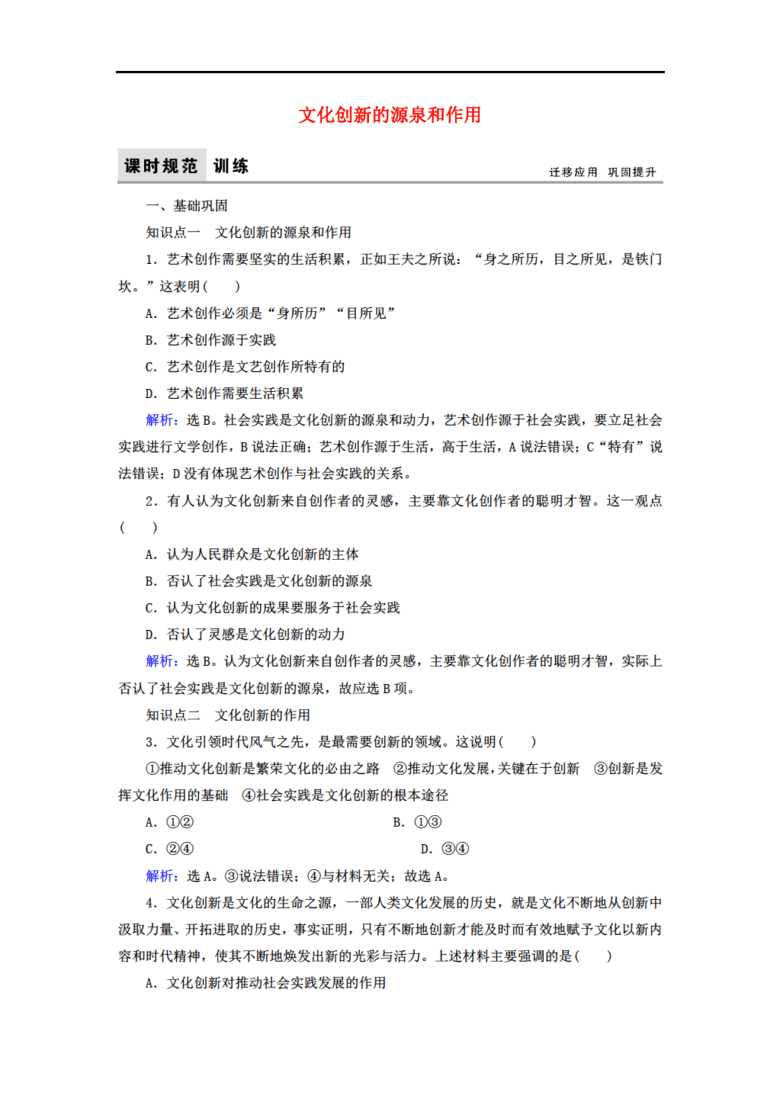 文化创新的源泉和作用

课时规范 训练

迁移应用 巩固提升

一、基础巩固

知识点一 文化创新的源泉和作用

1．艺术创作需要坚实的生活积累，正如王夫之所说：“身之所历，目之所见，是铁门坎。”这表明(　　)

A．艺术创作必须是“身所历”“目所见”

B．艺术创作源于实践

C．艺术创作是文艺创作所特有的

D．艺术创作需要生活积累

解析：选B。社会实践是文化创新的源泉和动力，艺术创作源于社会实践，要立足社会实践进行文学创作，B说法正确；艺术创作源于生活，高于生活，A说法错误；C“特有”说法错误；D没有体现艺术创作与社会实践的关系。

2．有人认为文化创新来自创作者的灵感，主要靠文化创作者的聪明才智。这一观点(　　)

A．认为人民群众是文化创新的主体

B．否认了社会实践是文化创新的源泉

C．认为文化创新的成果要服务于社会实践

D．否认了灵感是文化创新的动力

解析：选B。认为文化创新来自创作者的灵感，主要靠文化创作者的聪明才智，实际上否认了社会实践是文化创新的源泉，故应选B项。

知识点二 文化创新的作用

3．文化引领时代风气之先，是最需要创新的领域。这说明(　　)

①推动文化创新是繁荣文化的必由之路 ②推动文化发展，关键在于创新 ③创新是发挥文化作用的基础 ④社会实践是文化创新的根本途径

A．①②　　B．①③

C．②④　　D．③④

解析：选A。③说法错误；④与材料无关；故选A。

4．文化创新是文化的生命之源，一部人类文化发展的历史，就是文化不断地从创新中汲取力量、开拓进取的历史，事实证明，只有不断地创新才能及时而有效地赋予文化以新内容和时代精神，使其不断地焕发出新的光彩与活力。上述材料主要强调的是(　　)

A．文化创新对推动社会实践发展的作用